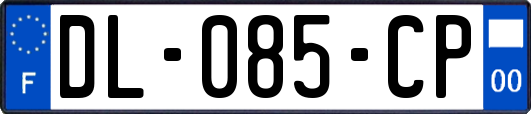 F
DL-085-CP
00